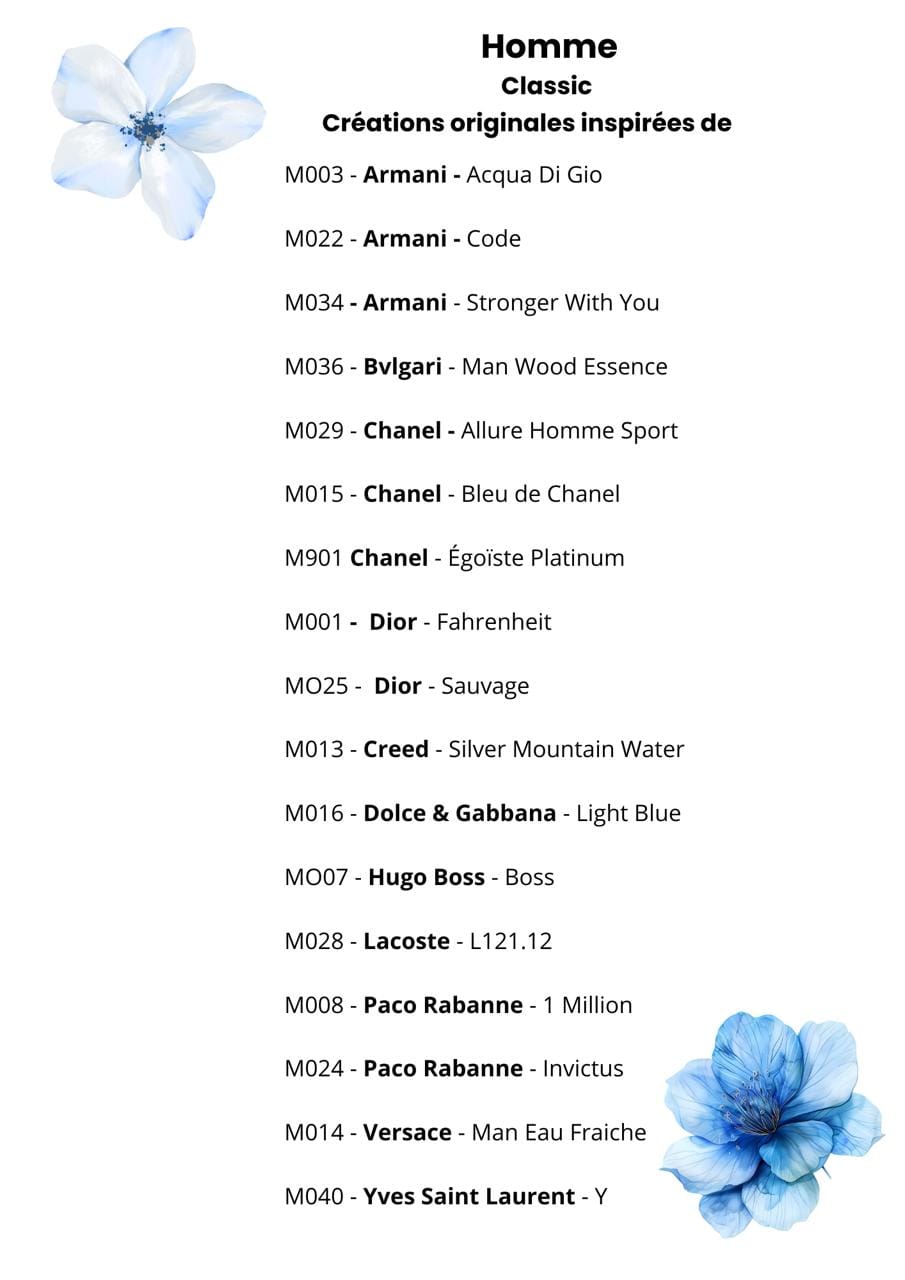 Homme
Classic
Créations originales inspirées de

M003 - Armani - Acqua Di Gio

M022 - Armani - Code

M034 - Armani - Stronger With You

M036 - Bvlgari - Man Wood Essence

M029 - Chanel - Allure Homme Sport

M015 - Chanel - Bleu de Chanel

M901 Chanel - Égoïste Platinum

M001 - Dior - Fahrenheit

MO25 - Dior - Sauvage

M013 - Creed - Silver Mountain Water

M016 - Dolce & Gabbana - Light Blue

MO07 - Hugo Boss - Boss

M028 - Lacoste - L121.12

M008 - Paco Rabanne - 1 Million

M024 - Paco Rabanne - Invictus

M014 - Versace - Man Eau Fraiche

M040 - Yves Saint Laurent - Y